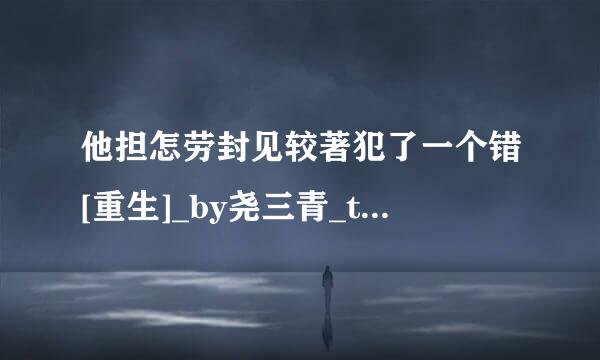 他担怎劳封见较著犯了一个错[重生]_by尧三青_t...